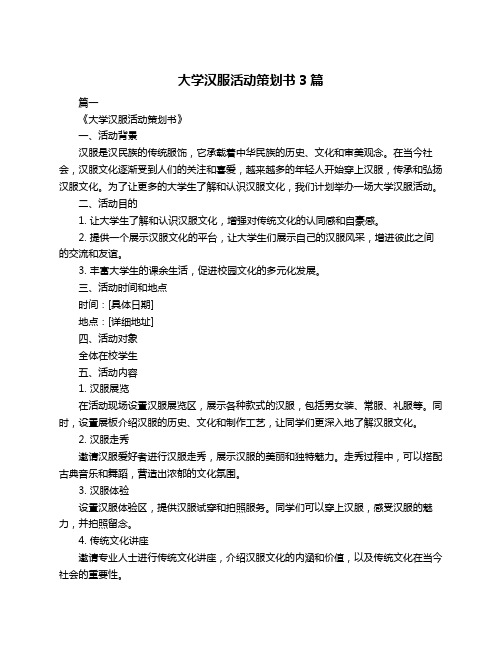 大学汉服活动策划书 3 篇

篇一

《大学汉服活动策划书》

一、活动背景

汉服是汉民族的传统服饰，它承载着中华民族的历史、文化和审美观念。在当今社会，汉服文化逐渐受到人们的关注和喜爱，越来越多的年轻人开始穿上汉服，传承和弘扬汉服文化。为了让更多的大学生了解和认识汉服文化，我们计划举办一场大学汉服活动。

二、活动目的

1. 让大学生了解和认识汉服文化，增强对传统文化的认同感和自豪感。

2. 提供一个展示汉服文化的平台，让大学生们展示自己的汉服风采，增进彼此之间的交流和友谊。

3. 丰富大学生的课余生活，促进校园文化的多元化发展。

三、活动时间和地点

时间：[具体日期]

地点：[详细地址]

四、活动对象

全体在校学生

五、活动内容

1. 汉服展览

在活动现场设置汉服展览区，展示各种款式的汉服，包括男女装、常服、礼服等。同时，设置展板介绍汉服的历史、文化和制作工艺，让同学们更深入地了解汉服文化。

2. 汉服走秀

邀请汉服爱好者进行汉服走秀，展示汉服的美丽和独特魅力。走秀过程中，可以搭配古典音乐和舞蹈，营造出浓郁的文化氛围。

3. 汉服体验

设置汉服体验区，提供汉服试穿和拍照服务。同学们可以穿上汉服，感受汉服的魅力，并拍照留念。

4. 传统文化讲座

邀请专业人士进行传统文化讲座，介绍汉服文化的内涵和价值，以及传统文化在当今社会的重要性。